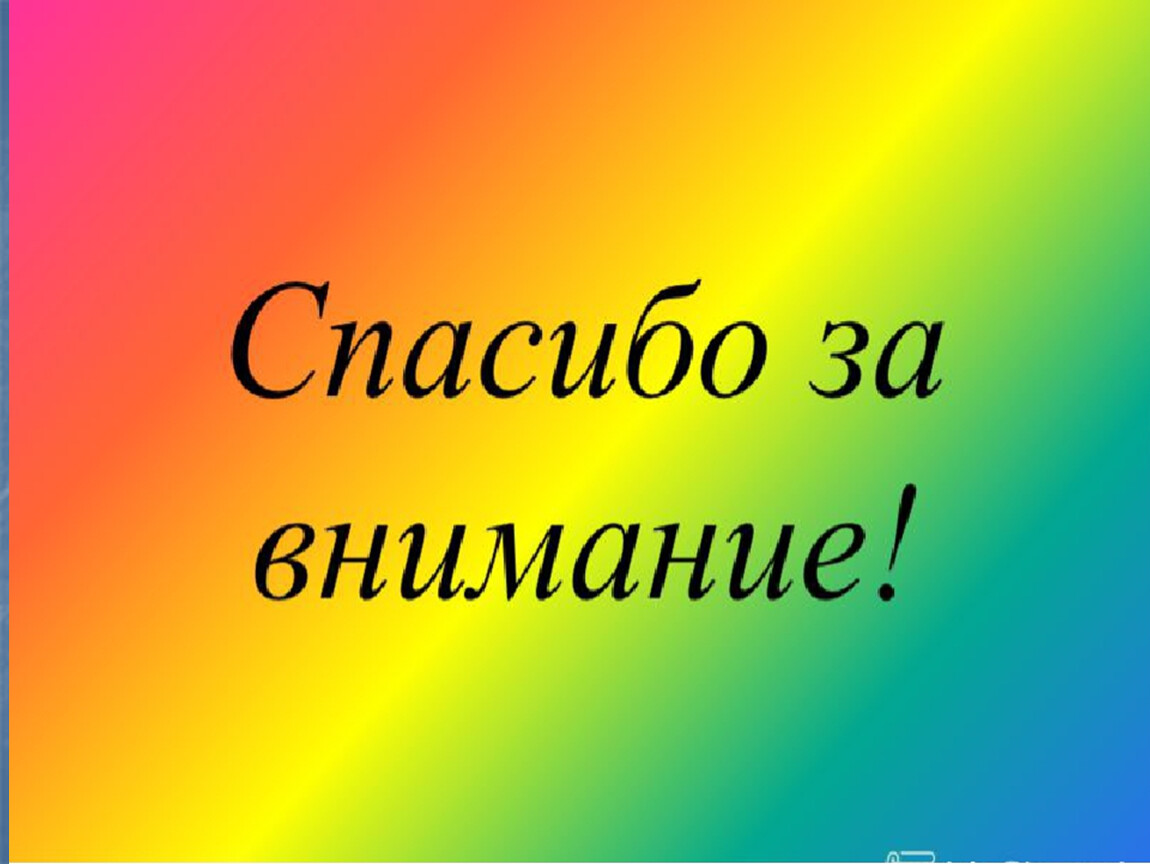 Спасибо за внимание!